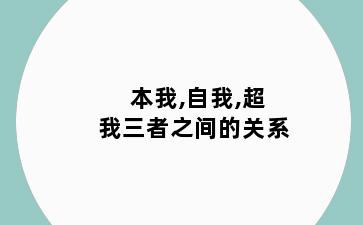 本我,自我,超我三者之间的关系